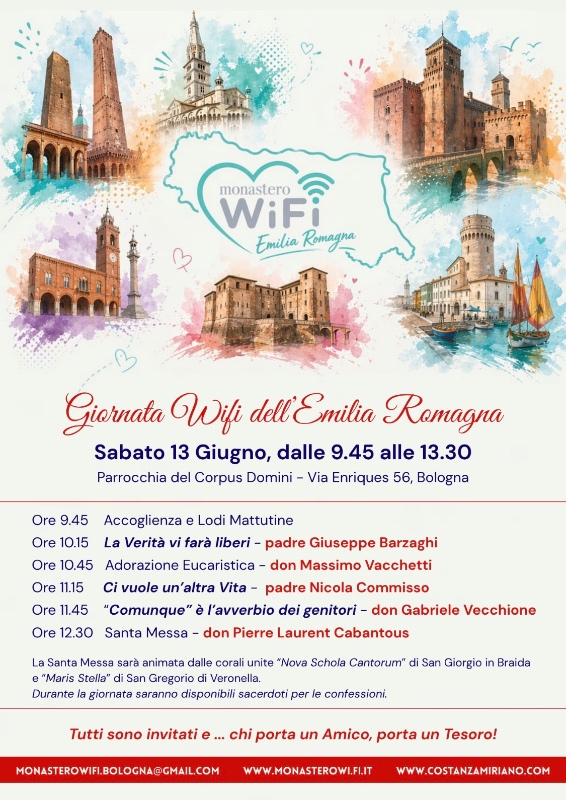 monastero
WiFi
Emilia Romagna

Giornata Wifi dell'Emilia Romagna

Sabato 13 Giugno, dalle 9.45 alle 13.30

Parrocchia del Corpus Domini - Via Enriques 56, Bologna

Ore 9.45 Accoglienza e Lodi Mattutine
Ore 10.15 La Verità vi farà liberi - padre Giuseppe Barzaghi
Ore 10.45 Adorazione Eucaristica - don Massimo Vacchetti
Ore 11.15 Ci vuole un'altra Vita - padre Nicola Commisso
Ore 11.45 "Comunque" è l'avverbio dei genitori - don Gabriele Vecchione
Ore 12.30 Santa Messa - don Pierre Laurent Cabantous

La Santa Messa sarà animata dalle corali unite "Nova Schola Cantorum" di San Giorgio in Braida e "Maris Stella" di San Gregorio di Veronella.
Durante la giornata saranno disponibili sacerdoti per le confessioni.

Tutti sono invitati e ... chi porta un Amico, porta un Tesoro!

MONASTEROWIFI.BOLOGNA@GMAIL.COM WWW.MONASTEROWI.FI.IT WWW.COSTANZAMIRIANO.COM